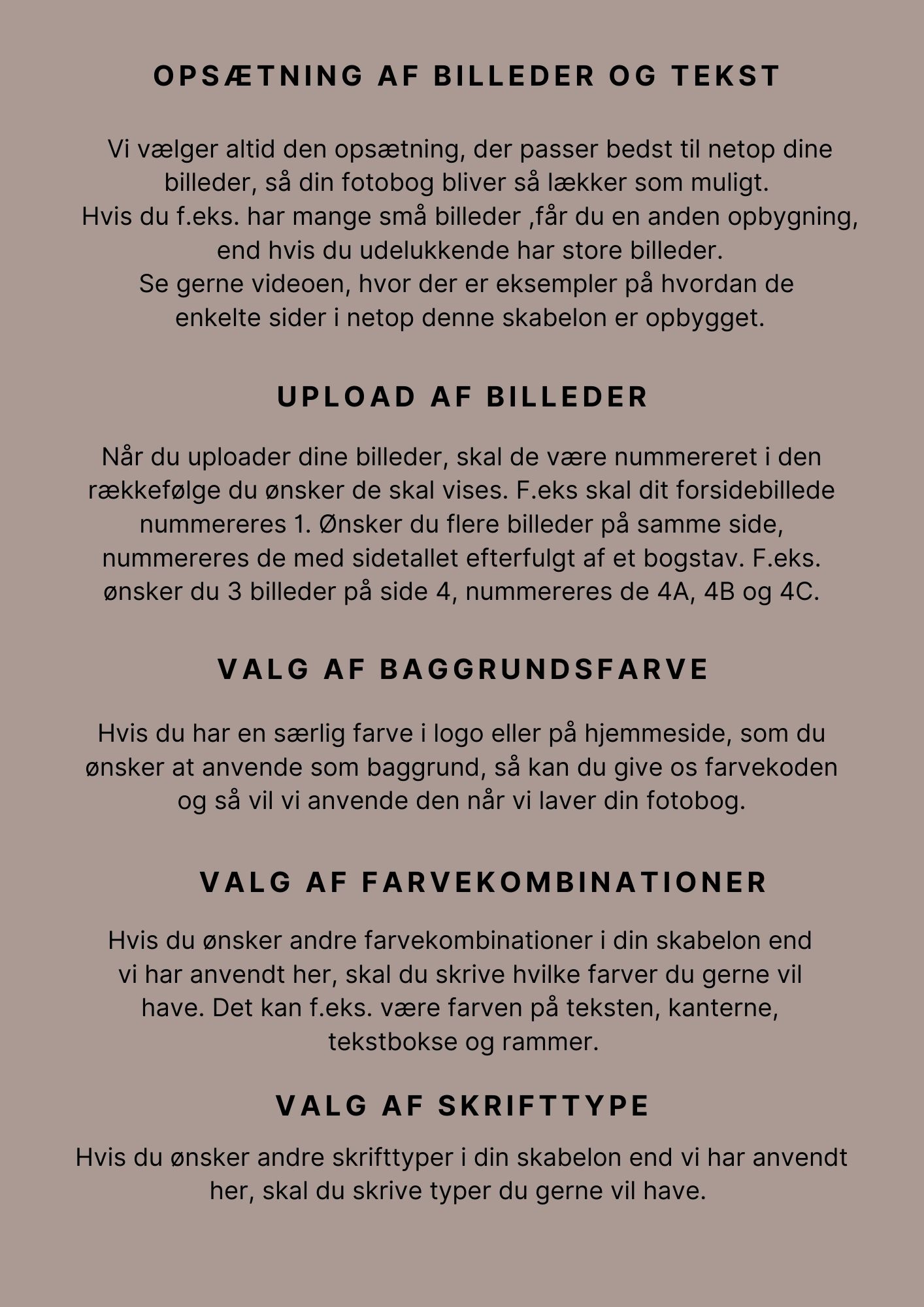 OPSÆTNING AF BILLEDER OG TEKST

Vi vælger altid den opsætning, der passer bedst til netop dine billeder, så din fotobog bliver så lækker som muligt.
Hvis du f.eks. har mange små billeder ,får du en anden opbygning, end hvis du udelukkende har store billeder.
Se gerne videoen, hvor der er eksempler på hvordan de enkelte sider i netop denne skabelon er opbygget.

UPLOAD AF BILLEDER

Når du uploader dine billeder, skal de være nummereret i den rækkefølge du ønsker de skal vises. F.eks skal dit forsidebillede nummereres 1. Ønsker du flere billeder på samme side, nummereres de med sidetallet efterfulgt af et bogstav. F.eks. ønsker du 3 billeder på side 4, nummereres de 4A, 4B og 4C.

VALG AF BAGGRUNDSFARVE

Hvis du har en særlig farve i logo eller på hjemmeside, som du ønsker at anvende som baggrund, så kan du give os farvekoden og så vil vi anvende den når vi laver din fotobog.

VALG AF FARVEKOMBINATIONER

Hvis du ønsker andre farvekombinationer i din skabelon end vi har anvendt her, skal du skrive hvilke farver du gerne vil have. Det kan f.eks. være farven på teksten, kanterne, tekstbokse og rammer.

VALG AF SKRIFTTYPE

Hvis du ønsker andre skrifttyper i din skabelon end vi har anvendt her, skal du skrive typer du gerne vil have.